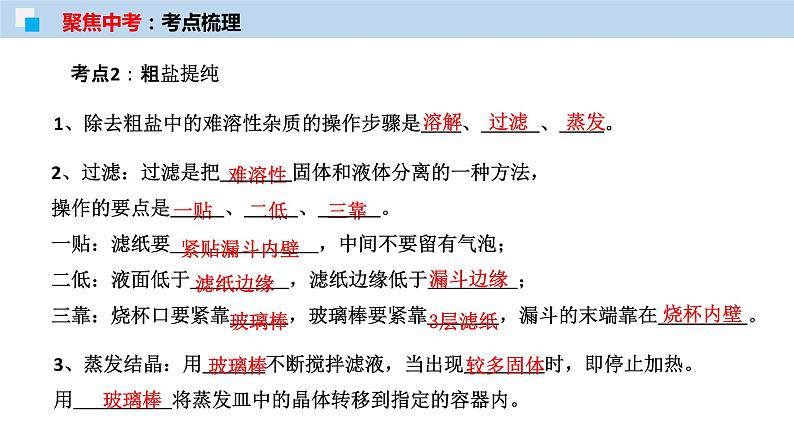 聚焦中考：考点梳理

考点2：粗盐提纯

1、除去粗盐中的难溶性杂质的操作步骤是溶解、过滤、蒸发。

2、过滤：过滤是把难溶性固体和液体分离的一种方法，
操作的要点是一贴、二低、三靠。
一贴：滤纸要紧贴漏斗内壁，中间不要留有气泡；
二低：液面低于滤纸边缘，滤纸边缘低于漏斗边缘；
三靠：烧杯口要紧靠玻璃棒，玻璃棒要紧靠3层滤纸，漏斗的末端靠在烧杯内壁。

3、蒸发结晶：用玻璃棒不断搅拌滤液，当出现较多固体时，即停止加热。
用玻璃棒将蒸发皿中的晶体转移到指定的容器内。